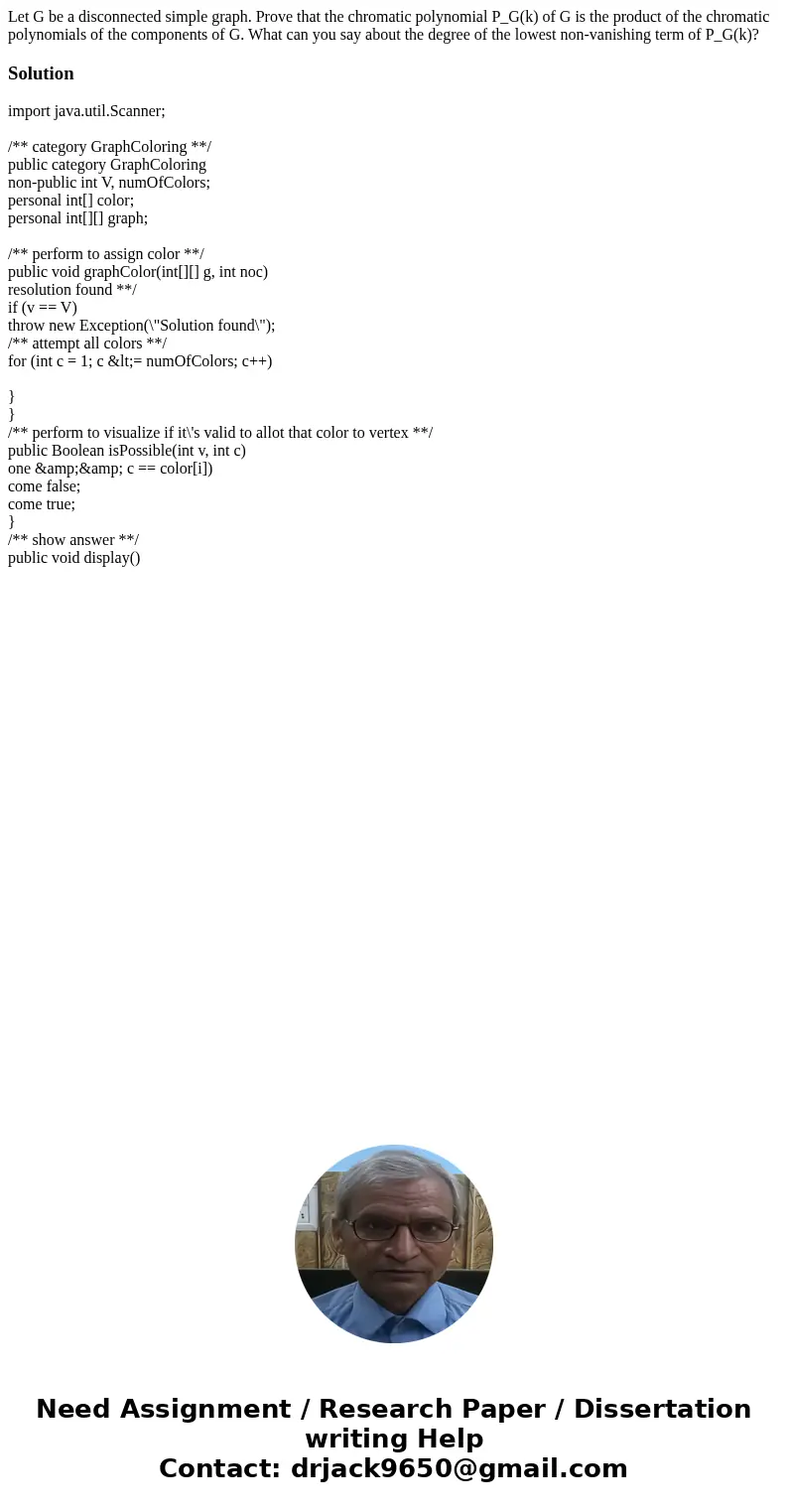 Let G be a disconnected simple graph. Prove that the chromatic polynomial P_G(k) of G is the product of the chromatic polynomials of the components of G. What can you say about the degree of the lowest non-vanishing term of P_G(k)?

Solution

import java.util.Scanner;

/** category GraphColoring **/
public category GraphColoring
non-public int V, numOfColors;
personal int[] color;
personal int[][] graph;

/** perform to assign color **/
public void graphColor(int[][] g, int noc)
resolution found **/
if (v == V)
throw new Exception(\"Solution found\");
/** attempt all colors **/
for (int c = 1; c &lt;= numOfColors; c++)

}
}
/** perform to visualize if it\'s valid to allot that color to vertex **/
public Boolean isPossible(int v, int c)
one &amp;&amp; c == color[i])
come false;
come true;
}
/** show answer **/
public void display()

Need Assignment / Research Paper / Dissertation writing Help
Contact: drjack9650@gmail.com